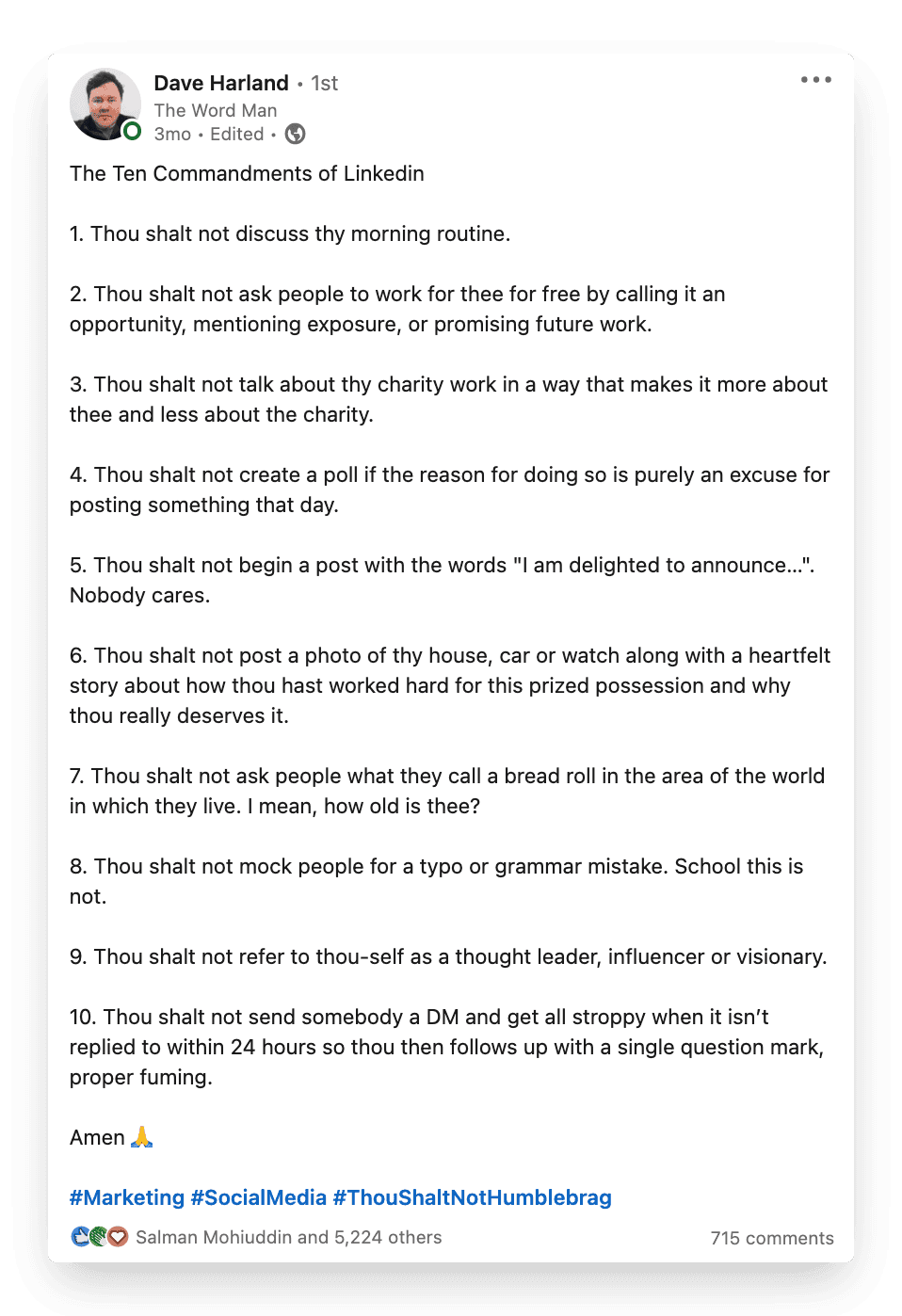 Dave Harland • 1st
The Word Man
3mo • Edited •

The Ten Commandments of Linkedin

1. Thou shalt not discuss thy morning routine.

2. Thou shalt not ask people to work for thee for free by calling it an opportunity, mentioning exposure, or promising future work.

3. Thou shalt not talk about thy charity work in a way that makes it more about thee and less about the charity.

4. Thou shalt not create a poll if the reason for doing so is purely an excuse for posting something that day.

5. Thou shalt not begin a post with the words "I am delighted to announce...". Nobody cares.

6. Thou shalt not post a photo of thy house, car or watch along with a heartfelt story about how thou hast worked hard for this prized possession and why thou really deserves it.

7. Thou shalt not ask people what they call a bread roll in the area of the world in which they live. I mean, how old is thee?

8. Thou shalt not mock people for a typo or grammar mistake. School this is not.

9. Thou shalt not refer to thou-self as a thought leader, influencer or visionary.

10. Thou shalt not send somebody a DM and get all stroppy when it isn't replied to within 24 hours so thou then follows up with a single question mark, proper fuming.

Amen 🙏

#Marketing #SocialMedia #ThouShaltNotHumblebrag

Salman Mohiuddin and 5,224 others
715 comments